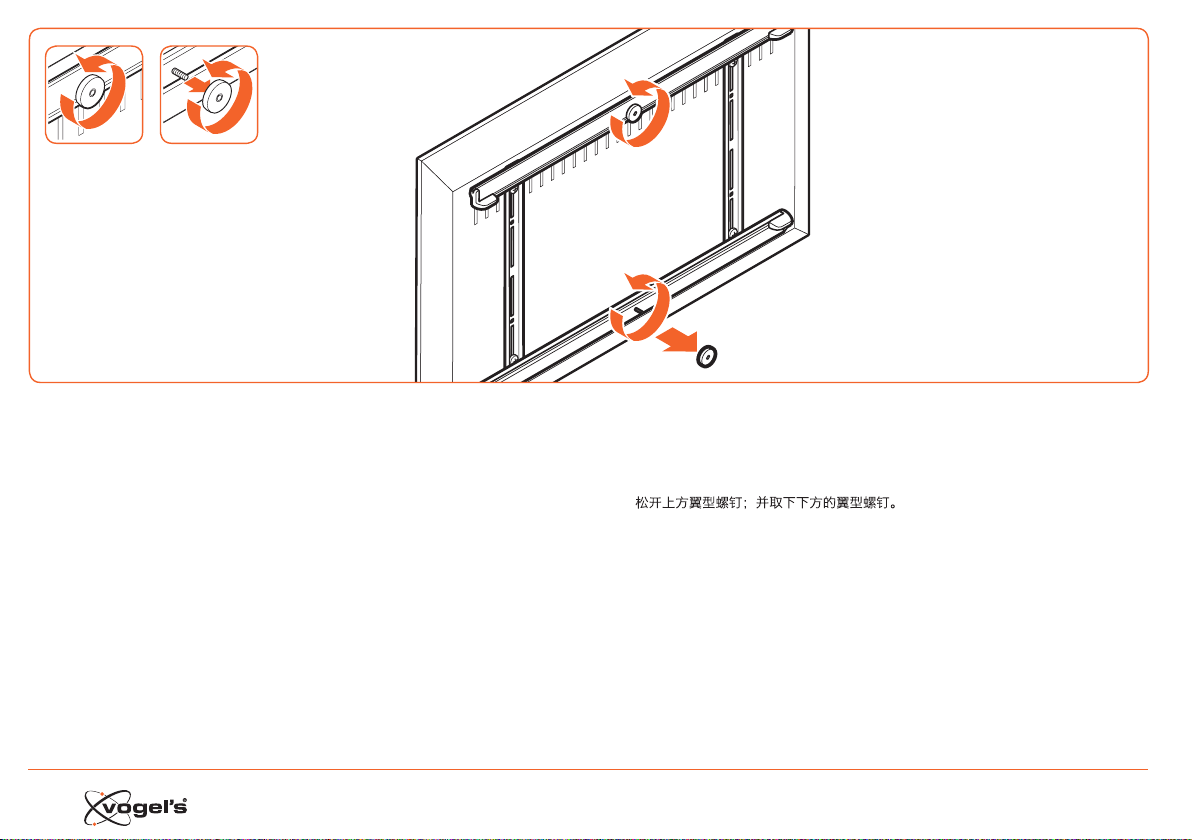 松开上方翼型螺钉；并取下下方的翼型螺钉。

vogel's